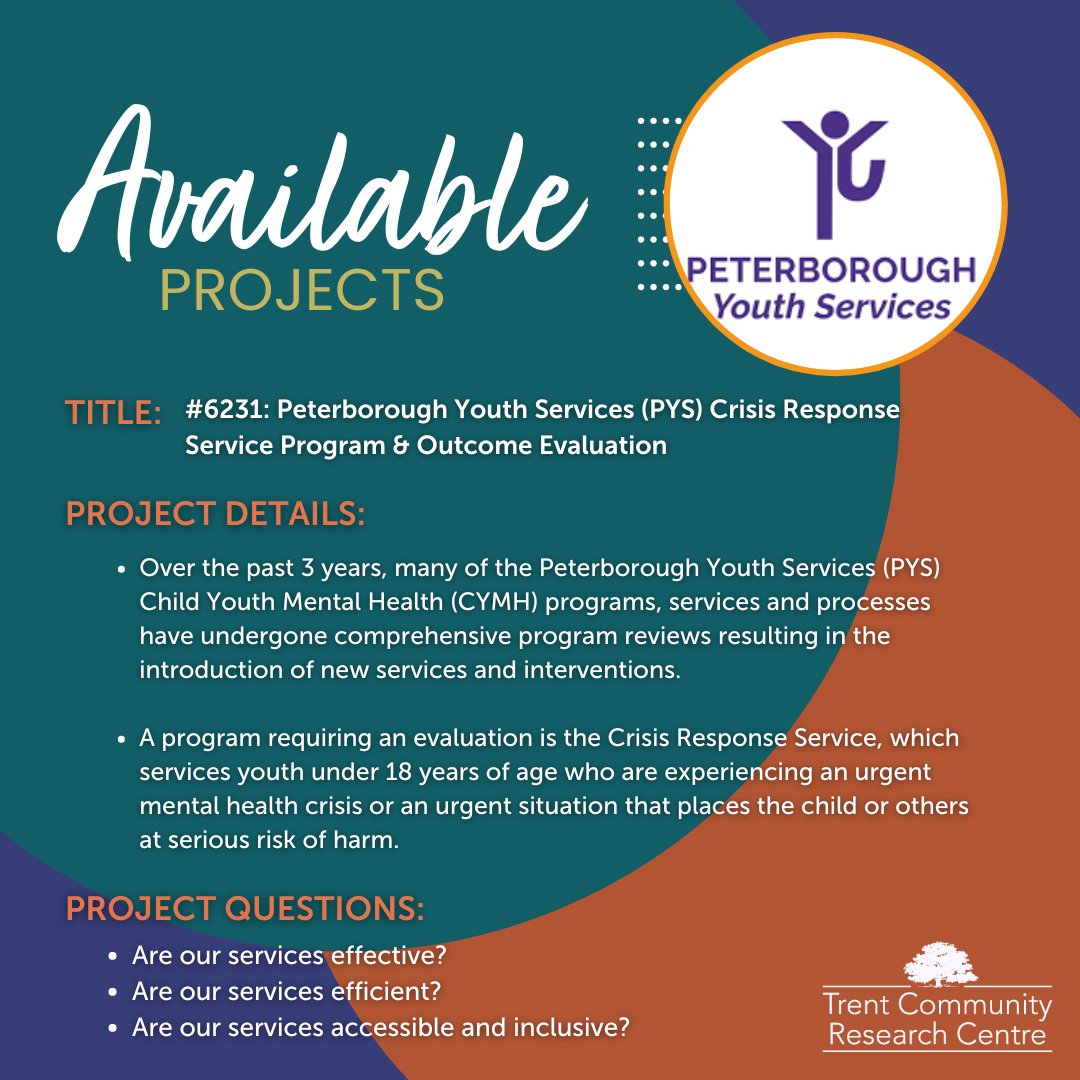 Available
PROJECTS

PETERBOROUGH
Youth Services

TITLE: #6231: Peterborough Youth Services (PYS) Crisis Response Service Program & Outcome Evaluation

PROJECT DETAILS:

• Over the past 3 years, many of the Peterborough Youth Services (PYS) Child Youth Mental Health (CYMH) programs, services and processes have undergone comprehensive program reviews resulting in the introduction of new services and interventions.

• A program requiring an evaluation is the Crisis Response Service, which services youth under 18 years of age who are experiencing an urgent mental health crisis or an urgent situation that places the child or others at serious risk of harm.

PROJECT QUESTIONS:

• Are our services effective?
• Are our services efficient?
• Are our services accessible and inclusive?

Trent Community
Research Centre